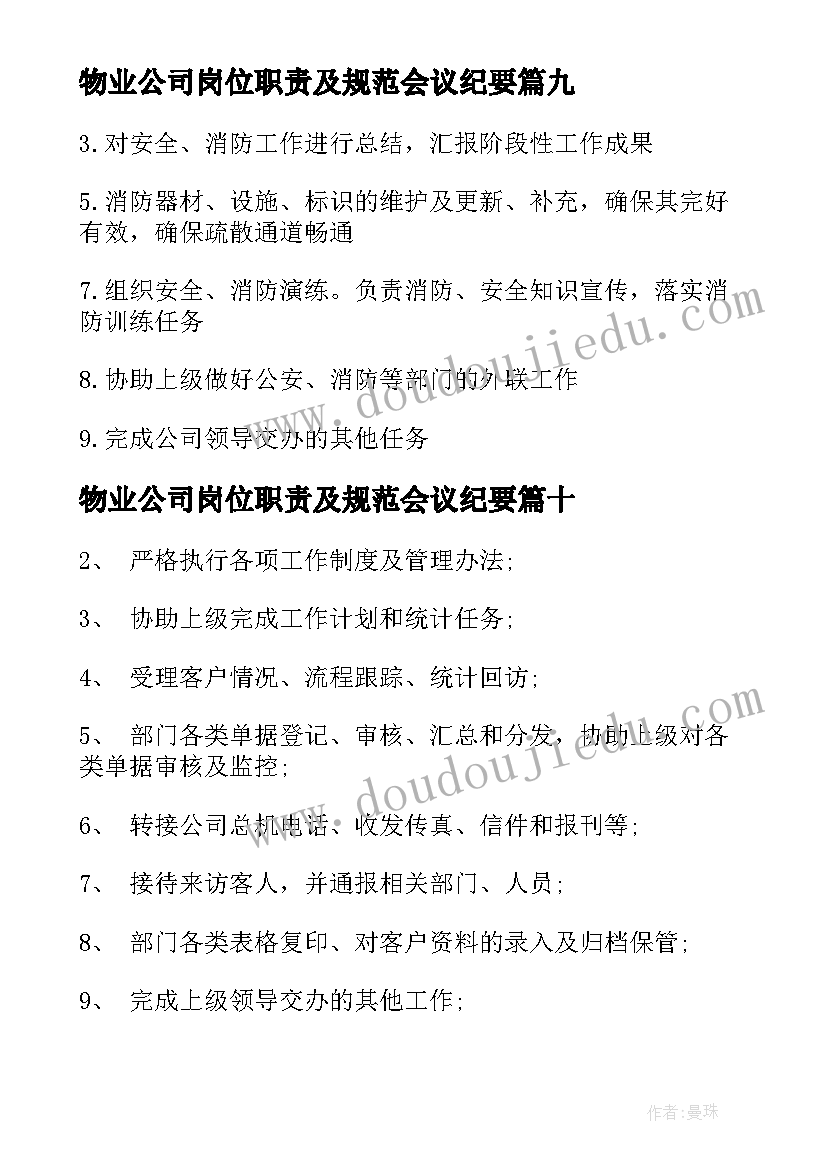 物业公司岗位职责及规范会议纪要篇九

3.对安全、消防工作进行总结，汇报阶段性工作成果

5.消防器材、设施、标识的维护及更新、补充，确保其完好有效，确保疏散通道畅通

7.组织安全、消防演练。负责消防、安全知识宣传，落实消防训练任务

8.协助上级做好公安、消防等部门的外联工作

9.完成公司领导交办的其他任务

物业公司岗位职责及规范会议纪要篇十

2、 严格执行各项工作制度及管理办法;

3、 协助上级完成工作计划和统计任务;

4、 受理客户情况、流程跟踪、统计回访;

5、 部门各类单据登记、审核、汇总和分发，协助上级对各类单据审核及监控;

6、 转接公司总机电话、收发传真、信件和报刊等;

7、 接待来访客人，并通报相关部门、人员;

8、 部门各类表格复印、对客户资料的录入及归档保管;

9、 完成上级领导交办的其他工作;

www.doudoujiedu.com

www.doudoujiedu.com

作者:曼珠